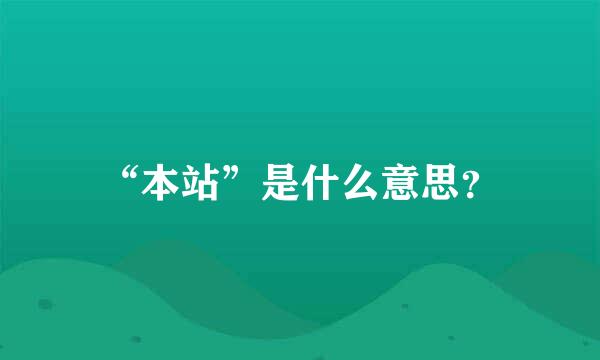 “本站”是什么意思?